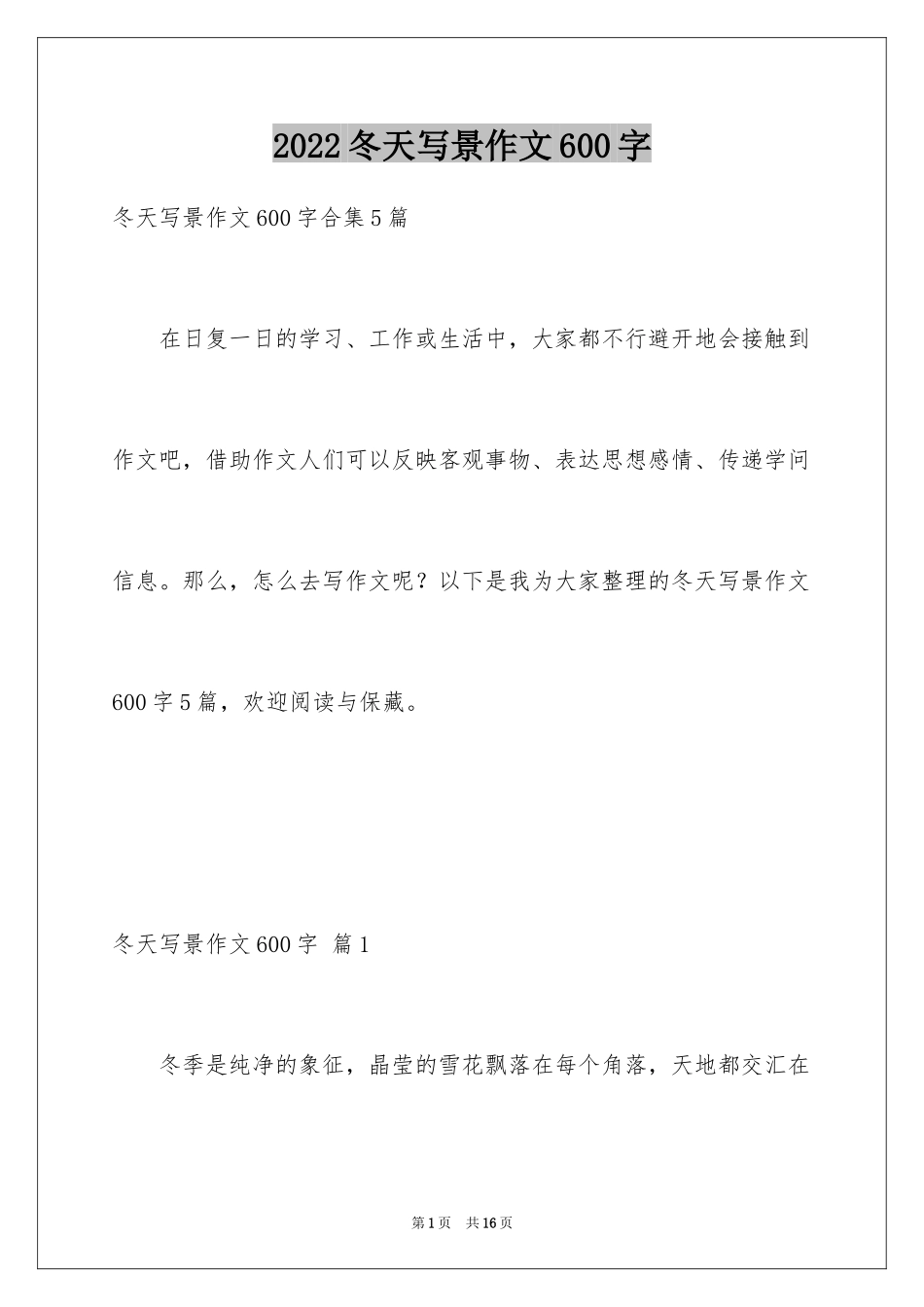 2022冬天写景作文600字

冬天写景作文600字合集5篇

在日复一日的学习、工作或生活中，大家都不行避开地会接触到作文吧，借助作文人们可以反映客观事物、表达思想感情、传递学问信息。那么，怎么去写作文呢？以下是我为大家整理的冬天写景作文600字5篇，欢迎阅读与保藏。

冬天写景作文600字 篇1

冬季是纯净的象征，晶莹的雪花飘落在每个角落，天地都交汇在

第1页 共16页